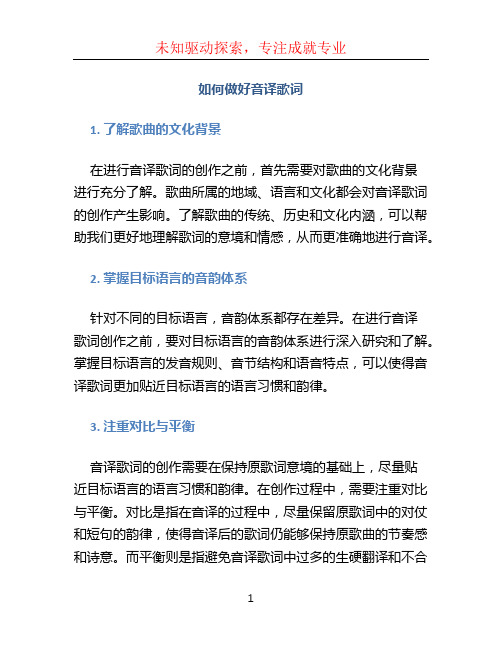 未知驱动探索，专注成就专业

如何做好音译歌词

1. 了解歌曲的文化背景

在进行音译歌词的创作之前，首先需要对歌曲的文化背景进行充分了解。歌曲所属的地域、语言和文化都会对音译歌词的创作产生影响。了解歌曲的传统、历史和文化内涵，可以帮助我们更好地理解歌词的意境和情感，从而更准确地进行音译。

2. 掌握目标语言的音韵体系

针对不同的目标语言，音韵体系都存在差异。在进行音译歌词创作之前，要对目标语言的音韵体系进行深入研究和了解。掌握目标语言的发音规则、音节结构和语音特点，可以使得音译歌词更加贴近目标语言的语言习惯和韵律。

3. 注重对比与平衡

音译歌词的创作需要在保持原歌词意境的基础上，尽量贴近目标语言的语言习惯和韵律。在创作过程中，需要注重对比与平衡。对比是指在音译的过程中，尽量保留原歌词中的对仗和短句的韵律，使得音译后的歌词仍能够保持原歌曲的节奏感和诗意。而平衡则是指避免音译歌词中过多的生硬翻译和不合

1